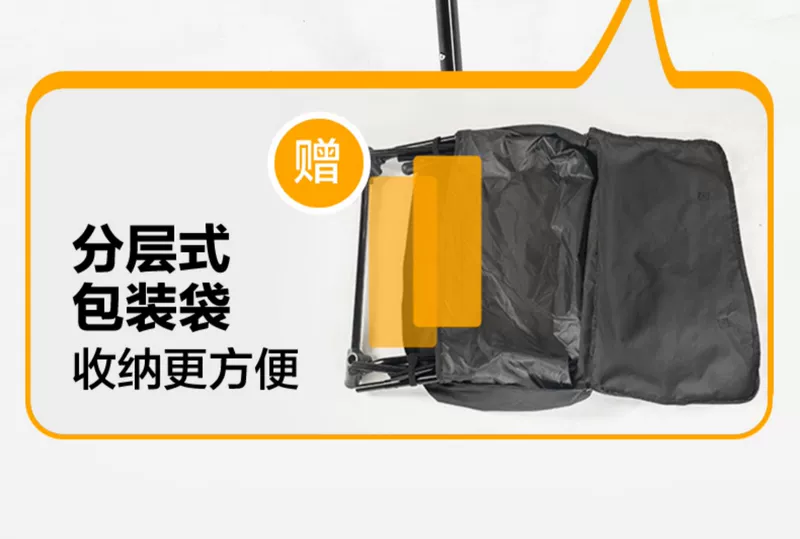 赠

分层式
包装袋
收纳更方便